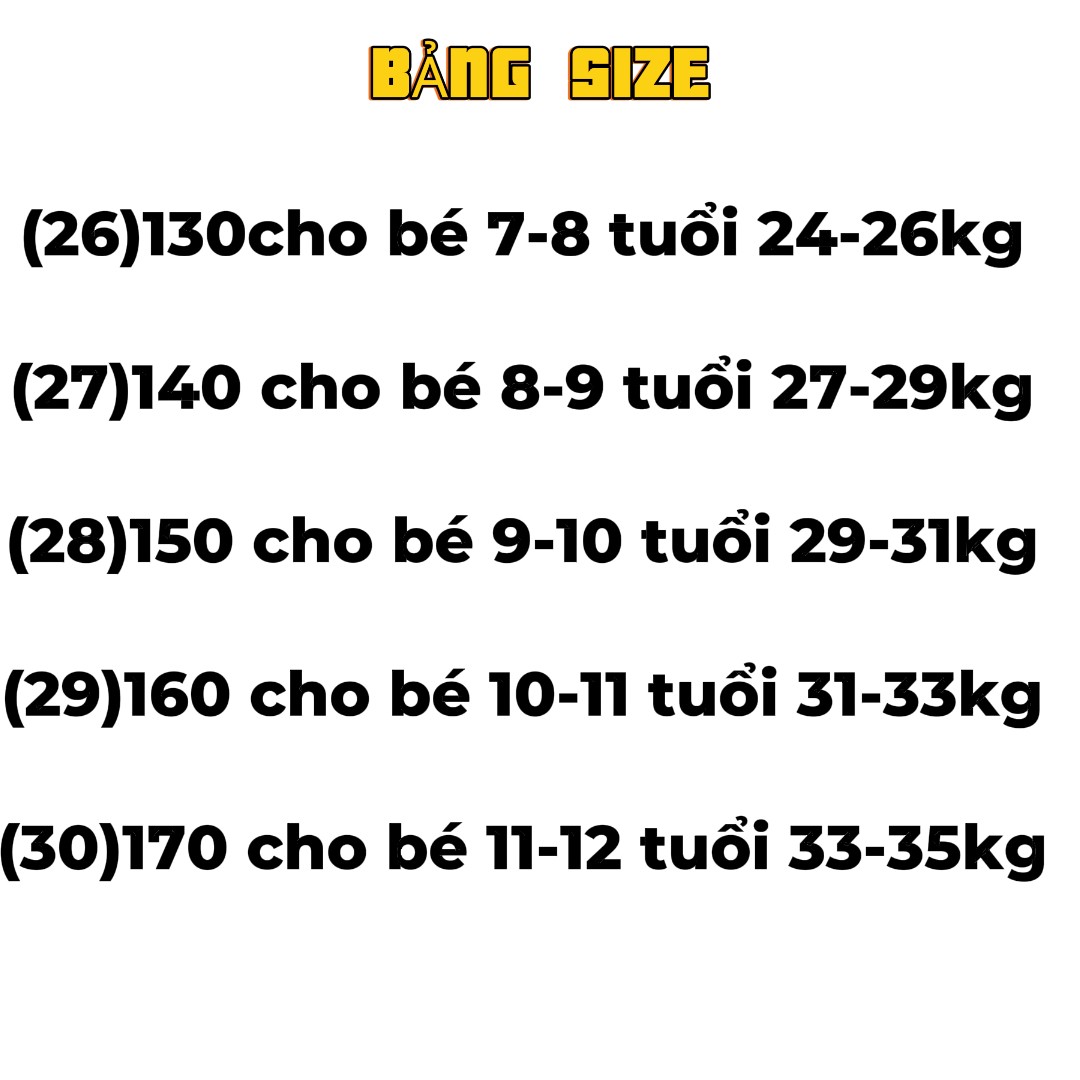 BẢNG SIZE

(26)130cho bé 7-8 tuổi 24-26kg

(27)140 cho bé 8-9 tuổi 27-29kg

(28)150 cho bé 9-10 tuổi 29-31kg

(29)160 cho bé 10-11 tuổi 31-33kg

(30)170 cho bé 11-12 tuổi 33-35kg